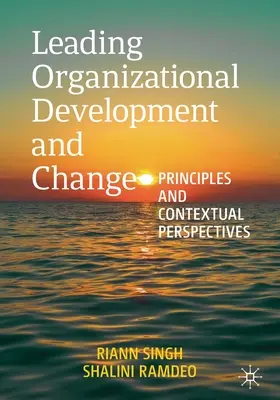 Leading Organizational Development and Change

PRINCIPLES AND CONTEXTUAL PERSPECTIVES

RIANN SINGH
SHALINI RAMDEO